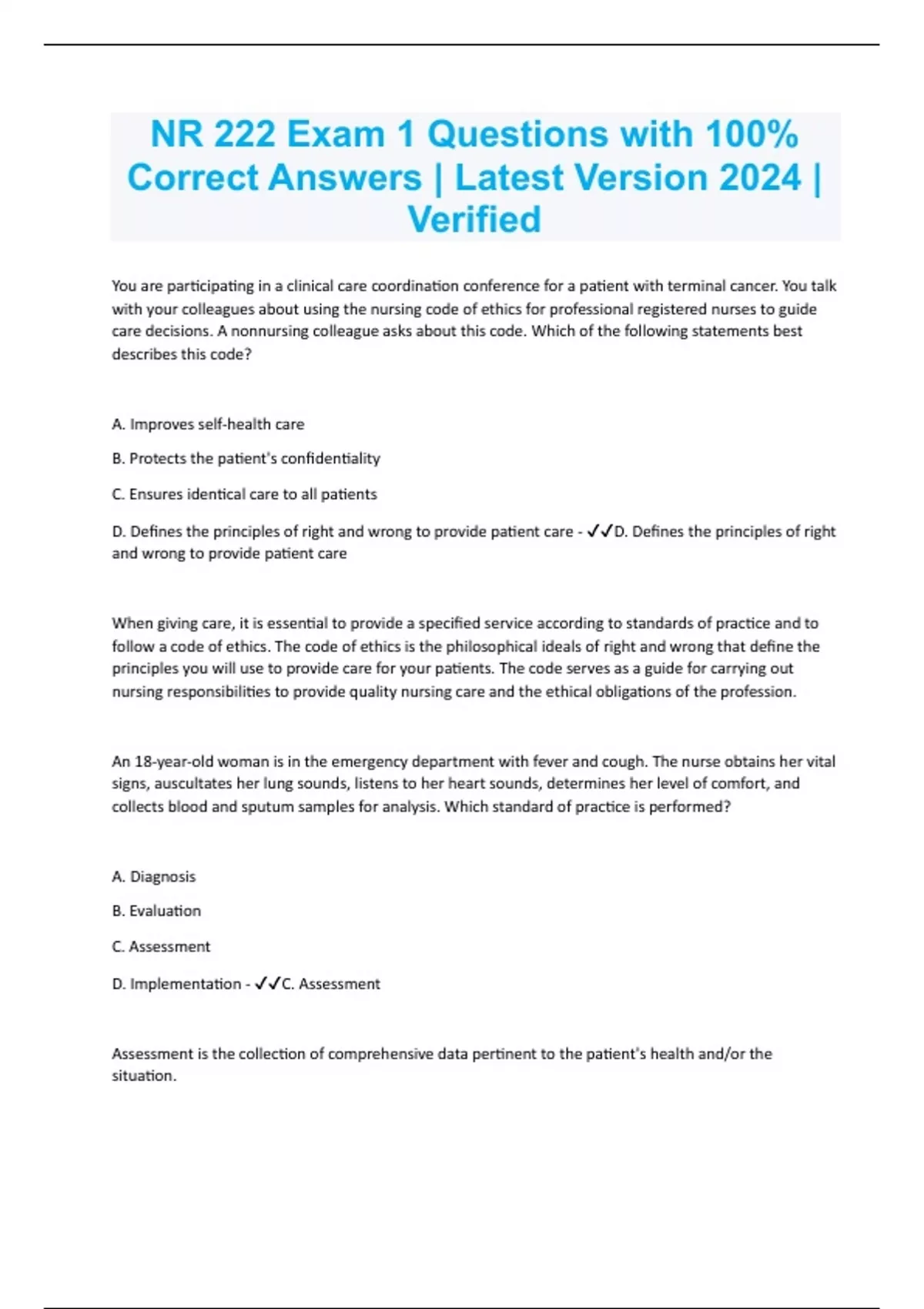 NR 222 Exam 1 Questions with 100% Correct Answers | Latest Version 2024 | Verified

You are participating in a clinical care coordination conference for a patient with terminal cancer. You talk with your colleagues about using the nursing code of ethics for professional registered nurses to guide care decisions. A nonnursing colleague asks about this code. Which of the following statements best describes this code?

A. Improves self-health care

B. Protects the patient's confidentiality

C. Ensures identical care to all patients

D. Defines the principles of right and wrong to provide patient care - ✓✓D. Defines the principles of right and wrong to provide patient care

When giving care, it is essential to provide a specified service according to standards of practice and to follow a code of ethics. The code of ethics is the philosophical ideals of right and wrong that define the principles you will use to provide care for your patients. The code serves as a guide for carrying out nursing responsibilities to provide quality nursing care and the ethical obligations of the profession.

An 18-year-old woman is in the emergency department with fever and cough. The nurse obtains her vital signs, auscultates her lung sounds, listens to her heart sounds, determines her level of comfort, and collects blood and sputum samples for analysis. Which standard of practice is performed?

A. Diagnosis

B. Evaluation

C. Assessment

D. Implementation - ✓✓C. Assessment

Assessment is the collection of comprehensive data pertinent to the patient's health and/or the situation.